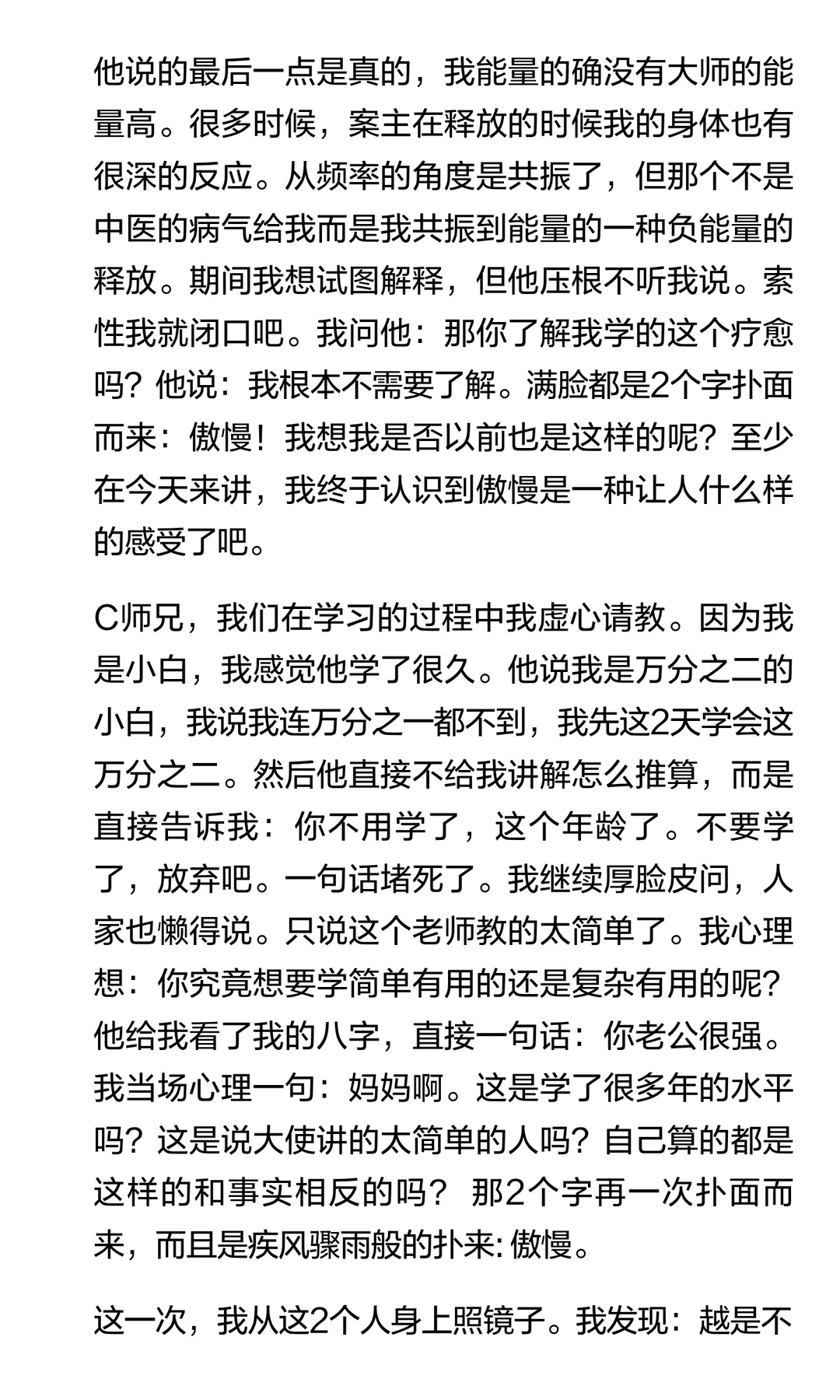 他说的最后一点是真的，我能量的确没有大师的能量高。很多时候，案主在释放的时候我的身体也有很深的反应。从频率的角度是共振了，但那个不是中医的病气给我而是我共振到能量的一种负能量的释放。期间我想试图解释，但他压根不听我说。索性我就闭口吧。我问他：那你了解我学的这个疗愈吗？他说：我根本不需要了解。满脸都是2个字扑面而来：傲慢！我想我是否以前也是这样的呢？至少在今天来讲，我终于认识到傲慢是一种让人什么样的感受了吧。

C师兄，我们在学习的过程中我虚心请教。因为我是小白，我感觉他学了很久。他说我是万分之二的小白，我说我连万分之一都不到，我先这2天学会这万分之二。然后他直接不给我讲解怎么推算，而是直接告诉我：你不用学了，这个年龄了。不要学了，放弃吧。一句话堵死了。我继续厚脸皮问，人家也懒得说。只说这个老师教的太简单了。我心理想：你究竟想要学简单有用的还是复杂有用的呢？他给我看了我的八字，直接一句话：你老公很强。我当场心理一句：妈妈啊。这是学了很多年的水平吗？这是说大使讲的太简单的人吗？自己算的都是这样的和事实相反的吗？ 那2个字再一次扑面而来，而且是疾风骤雨般的扑来: 傲慢。

这一次，我从这2个人身上照镜子。我发现：越是不